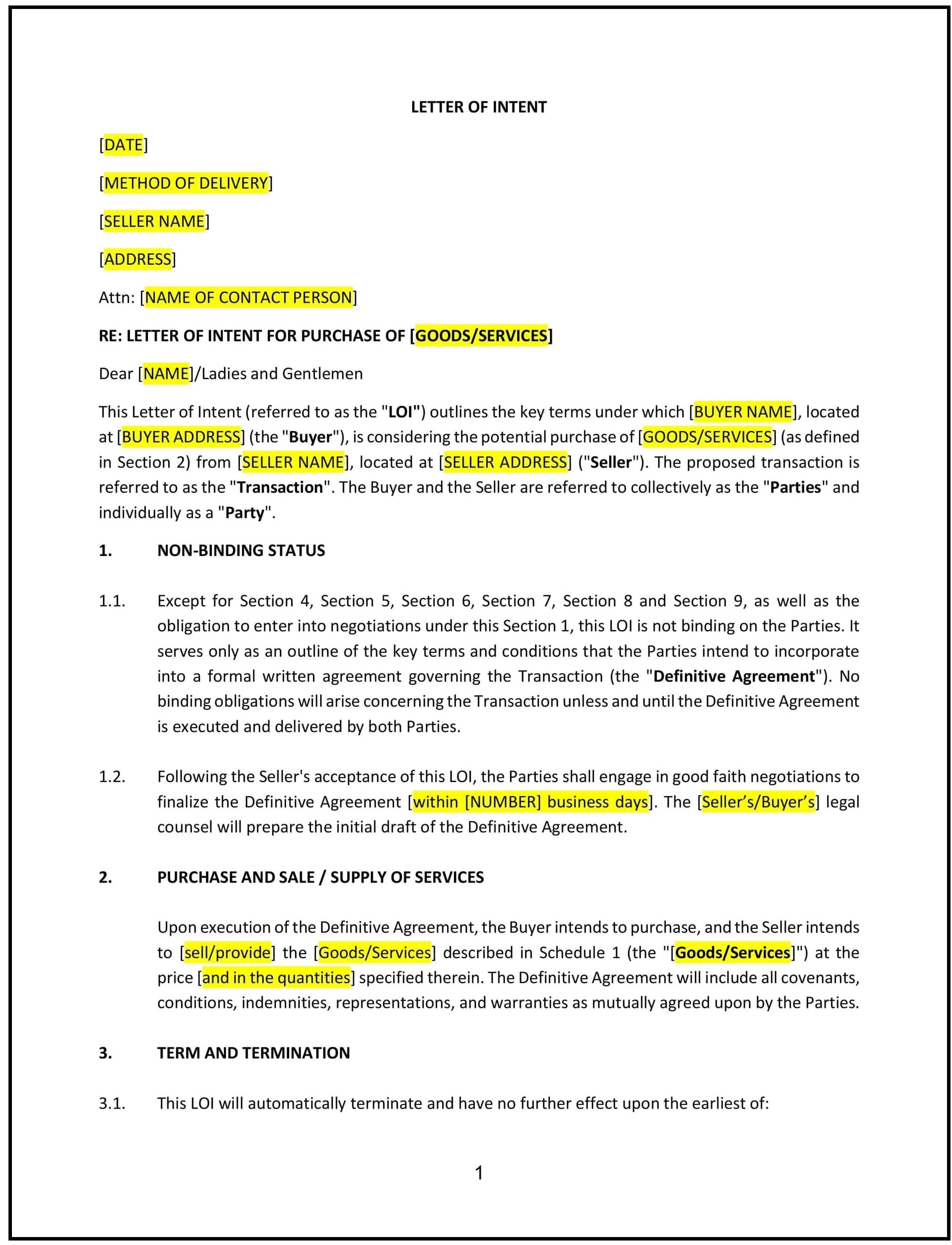 LETTER OF INTENT

[DATE]

[METHOD OF DELIVERY]

[SELLER NAME]

[ADDRESS]

Attn: [NAME OF CONTACT PERSON]

RE: LETTER OF INTENT FOR PURCHASE OF [GOODS/SERVICES]

Dear [NAME]/Ladies and Gentlemen

This Letter of Intent (referred to as the "LOI") outlines the key terms under which [BUYER NAME], located at [BUYER ADDRESS] (the "Buyer"), is considering the potential purchase of [GOODS/SERVICES] (as defined in Section 2) from [SELLER NAME], located at [SELLER ADDRESS] ("Seller"). The proposed transaction is referred to as the "Transaction". The Buyer and the Seller are referred to collectively as the "Parties" and individually as a "Party".

1. NON-BINDING STATUS

1.1. Except for Section 4, Section 5, Section 6, Section 7, Section 8 and Section 9, as well as the obligation to enter into negotiations under this Section 1, this LOI is not binding on the Parties. It serves only as an outline of the key terms and conditions that the Parties intend to incorporate into a formal written agreement governing the Transaction (the "Definitive Agreement"). No binding obligations will arise concerning the Transaction unless and until the Definitive Agreement is executed and delivered by both Parties.

1.2. Following the Seller's acceptance of this LOI, the Parties shall engage in good faith negotiations to finalize the Definitive Agreement [within [NUMBER] business days]. The [Seller’s/Buyer’s] legal counsel will prepare the initial draft of the Definitive Agreement.

2. PURCHASE AND SALE / SUPPLY OF SERVICES

Upon execution of the Definitive Agreement, the Buyer intends to purchase, and the Seller intends to [sell/provide] the [Goods/Services] described in Schedule 1 (the "[Goods/Services]") at the price [and in the quantities] specified therein. The Definitive Agreement will include all covenants, conditions, indemnities, representations, and warranties as mutually agreed upon by the Parties.

3. TERM AND TERMINATION

3.1. This LOI will automatically terminate and have no further effect upon the earliest of:

1